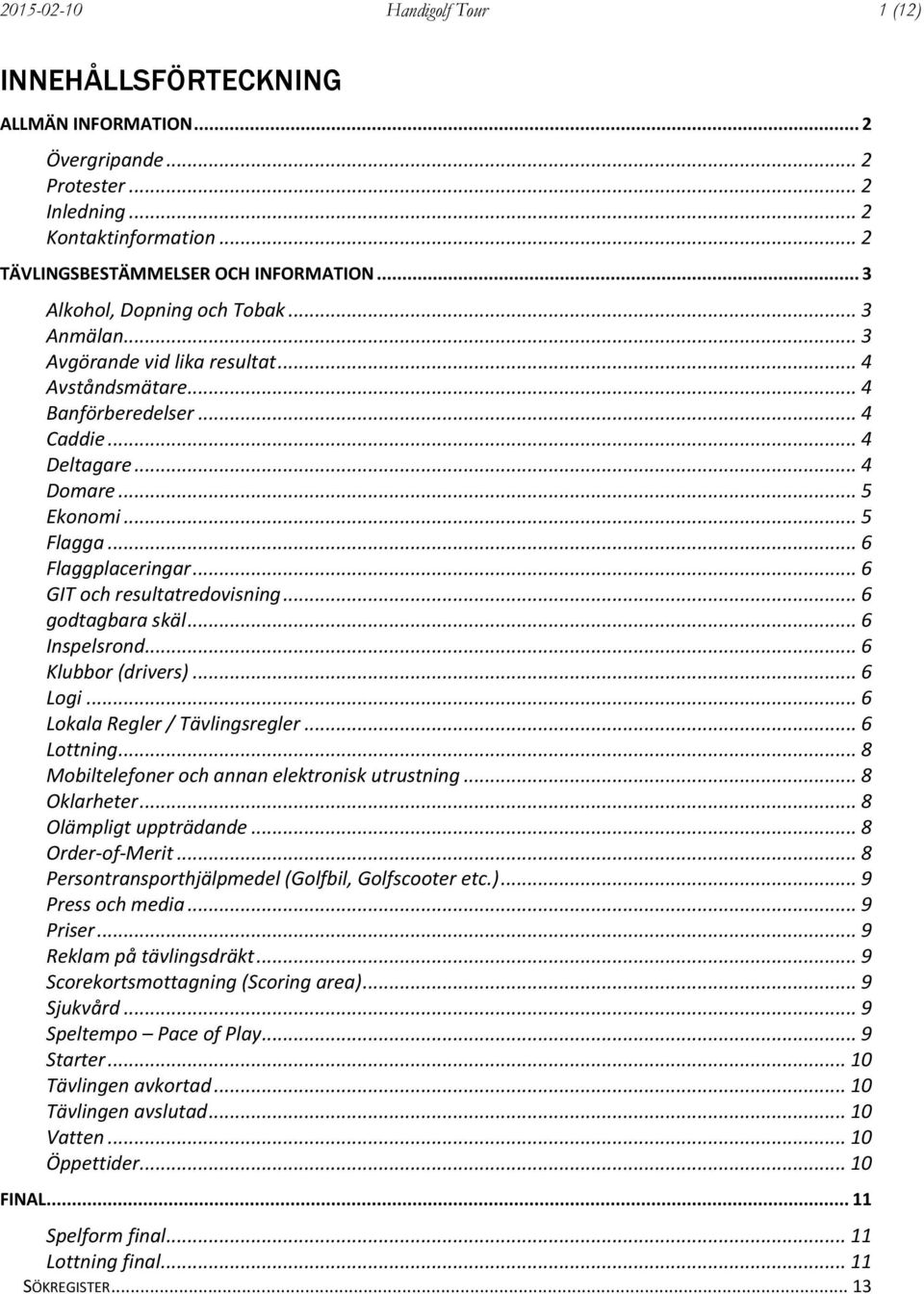 2015-02-10 Handigolf Tour 1 (12)

INNEHÅLLSFÖRTECKNING

ALLMÄN INFORMATION ... 2

Övergripande ... 2
Protester ... 2
Inledning ... 2
Kontaktinformation ... 2

TÄVLINGSBESTÄMMELSER OCH INFORMATION ... 3

Alkohol, Dopning och Tobak ... 3
Anmälan ... 3
Avgörande vid lika resultat ... 4
Avståndsmätare ... 4
Banförberedelser ... 4
Caddie ... 4
Deltagare ... 4
Domare ... 5
Ekonomi ... 5
Flagga ... 6
Flaggplaceringar ... 6
GIT och resultatredovisning ... 6
godtagbara skäl ... 6
Inspelsrond ... 6
Klubbor (drivers) ... 6
Logi ... 6
Lokala Regler / Tävlingsregler ... 6
Lottning ... 8
Mobiltelefoner och annan elektronisk utrustning ... 8
Oklarheter ... 8
Olämpligt uppträdande ... 8
Order-of-Merit ... 8
Persontransporthjälpmedel (Golfbil, Golfscooter etc.) ... 9
Press och media ... 9
Priser ... 9
Reklam på tävlingsdräkt ... 9
Scorekortsmottagning (Scoring area) ... 9
Sjukvård ... 9
Speltempo – Pace of Play ... 9
Starter ... 10
Tävlingen avkortad ... 10
Tävlingen avslutad ... 10
Vatten ... 10
Öppettider ... 10

FINAL ... 11

Spelform final ... 11
Lottning final ... 11

SÖKREGISTER ... 13